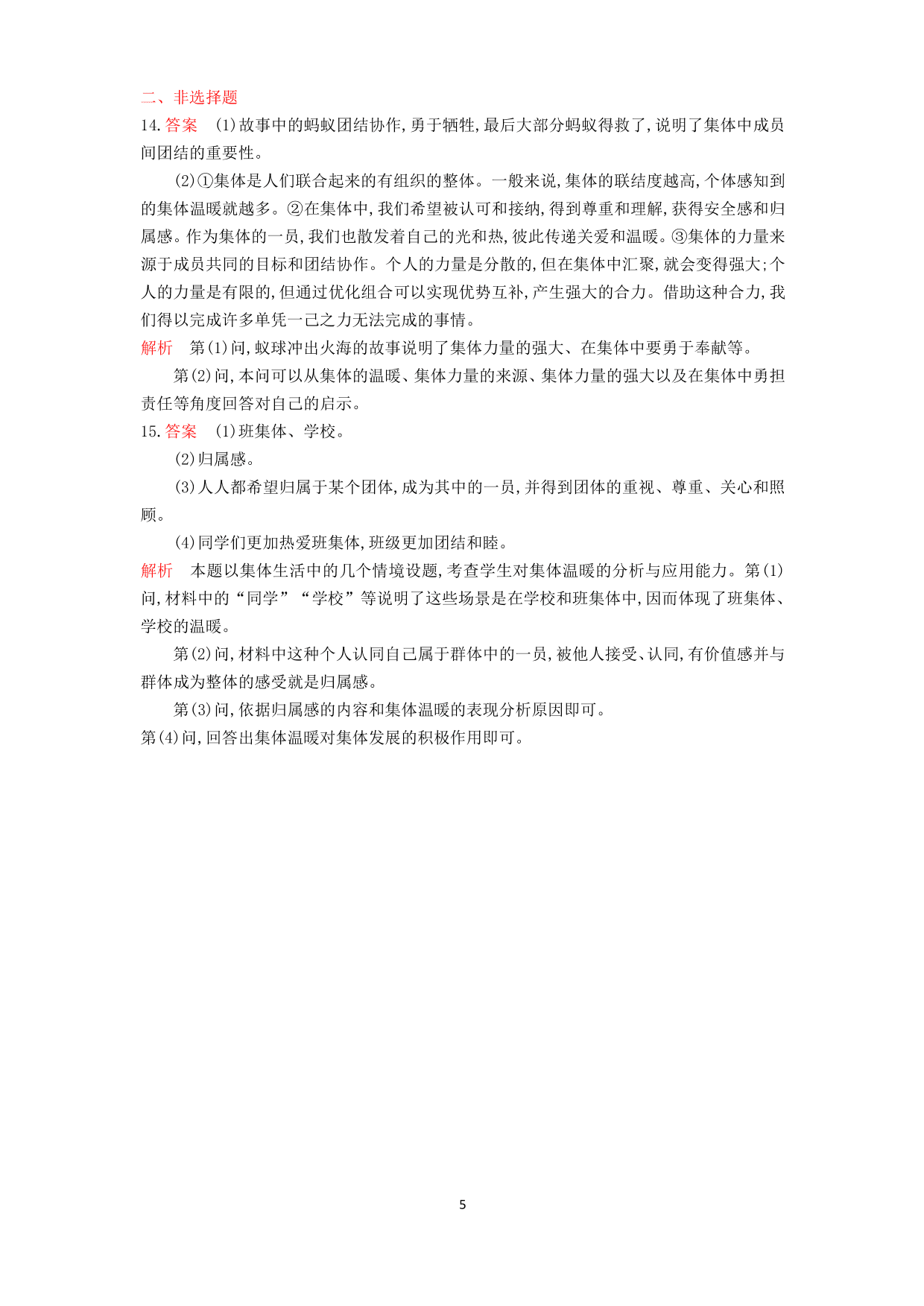 二、非选择题

14. 答案 (1)故事中的蚂蚁团结协作,勇于牺牲,最后大部分蚂蚁得救了,说明了集体中成员间团结的重要性。

(2)①集体是人们联合起来的有组织的整体。一般来说,集体的联结度越高,个体感知到的集体温暖就越多。②在集体中,我们希望被认可和接纳,得到尊重和理解,获得安全感和归属感。作为集体的一员,我们也散发着自己的光和热,彼此传递关爱和温暖。③集体的力量来源于成员共同的目标和团结协作。个人的力量是分散的,但在集体中汇聚,就会变得强大;个人的力量是有限的,但通过优化组合可以实现优势互补,产生强大的合力。借助这种合力,我们得以完成许多单凭一己之力无法完成的事情。

解析 第(1)问,蚁球冲出火海的故事说明了集体力量的强大、在集体中要勇于奉献等。

第(2)问,本问可以从集体的温暖、集体力量的来源、集体力量的强大以及在集体中勇担责任等角度回答对自己的启示。

15. 答案 (1)班集体、学校。

(2)归属感。

(3)人人都希望归属于某个团体,成为其中的一员,并得到团体的重视、尊重、关心和照顾。

(4)同学们更加热爱班集体,班级更加团结和睦。

解析 本题以集体生活中的几个情境设题,考查学生对集体温暖的分析与应用能力。第(1)问,材料中的“同学”“学校”等说明了这些场景是在学校和班集体中,因而体现了班集体、学校的温暖。

第(2)问,材料中这种个人认同自己属于群体中的一员,被他人接受、认同,有价值感并与群体成为整体的感受就是归属感。

第(3)问,依据归属感的内容和集体温暖的表现分析原因即可。

第(4)问,回答出集体温暖对集体发展的积极作用即可。

5